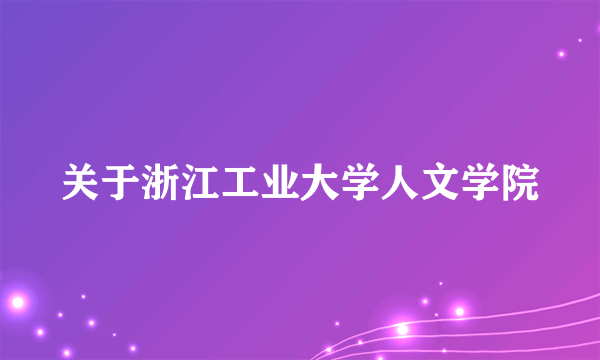 关于浙江工业大学人文学院